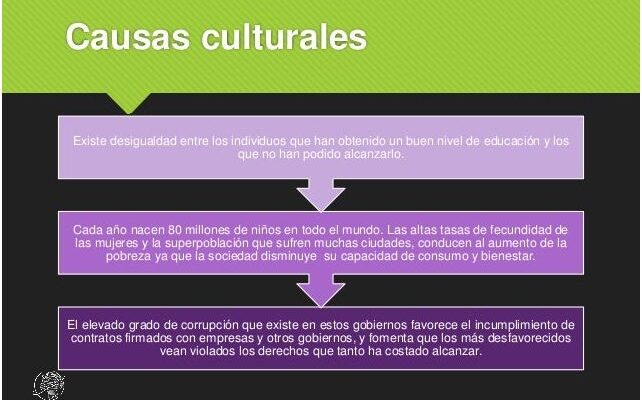 Causas culturales

Existe desigualdad entre los individuos que han obtenido un buen nivel de educación y los que no han podido alcanzarlo.

Cada año nacen 80 millones de niños en todo el mundo. Las altas tasas de fecundidad de las mujeres y la superpoblación que sufren muchas ciudades, conducen al aumento de la pobreza ya que la sociedad disminuye su capacidad de consumo y bienestar.

El elevado grado de corrupción que existe en estos gobiernos favorece el incumplimiento de contratos firmados con empresas y otros gobiernos, y fomenta que los más desfavorecidos vean violados los derechos que tanto ha costado alcanzar.